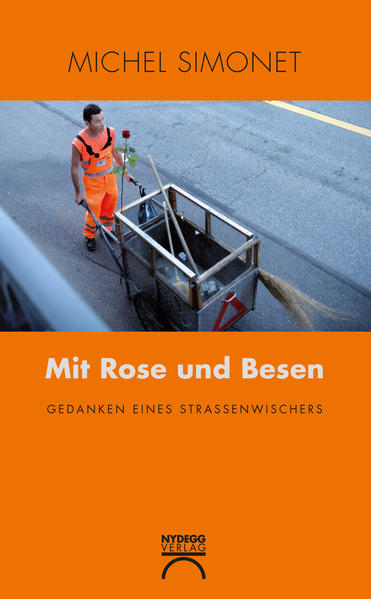 MICHEL SIMONET

Mit Rose und Besen

GEDANKEN EINES STRASSENWISCHERS

NYDEGG
VERLAG